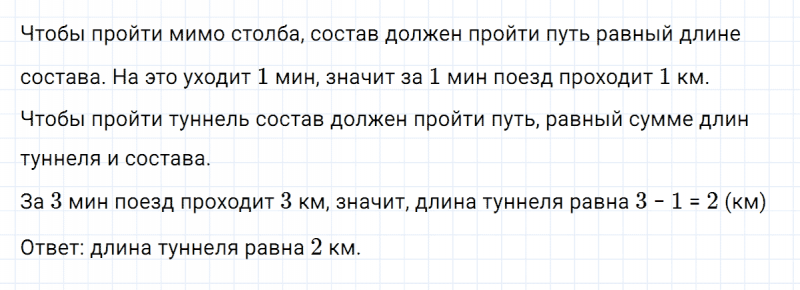 Чтобы пройти мимо столба, состав должен пройти путь равный длине состава. На это уходит $1$ мин, значит за $1$ мин поезд проходит $1$ км.

Чтобы пройти туннель состав должен пройти путь, равный сумме длин туннеля и состава.

За $3$ мин поезд проходит $3$ км, значит, длина туннеля равна $3 - 1 = 2$ (км)

Ответ: длина туннеля равна $2$ км.